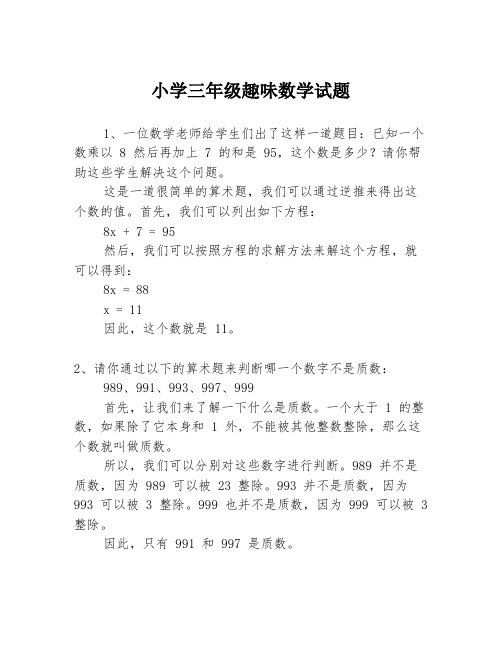 小学三年级趣味数学试题

1、一位数学老师给学生们出了这样一道题目：已知一个数乘以 8 然后再加上 7 的和是 95，这个数是多少？请你帮助这些学生解决这个问题。

这是一道很简单的算术题，我们可以通过逆推来得出这个数的值。首先，我们可以列出如下方程：

$8x + 7 = 95$

然后，我们可以按照方程的求解方法来解这个方程，就可以得到：

$8x = 88$

$x = 11$

因此，这个数就是 11。

2、请你通过以下的算术题来判断哪一个数字不是质数：

989、991、993、997、999

首先，让我们来了解一下什么是质数。一个大于 1 的整数，如果除了它本身和 1 外，不能被其他整数整除，那么这个数就叫做质数。

所以，我们可以分别对这些数字进行判断。989 并不是质数，因为 989 可以被 23 整除。993 并不是质数，因为 993 可以被 3 整除。999 也并不是质数，因为 999 可以被 3 整除。

因此，只有 991 和 997 是质数。